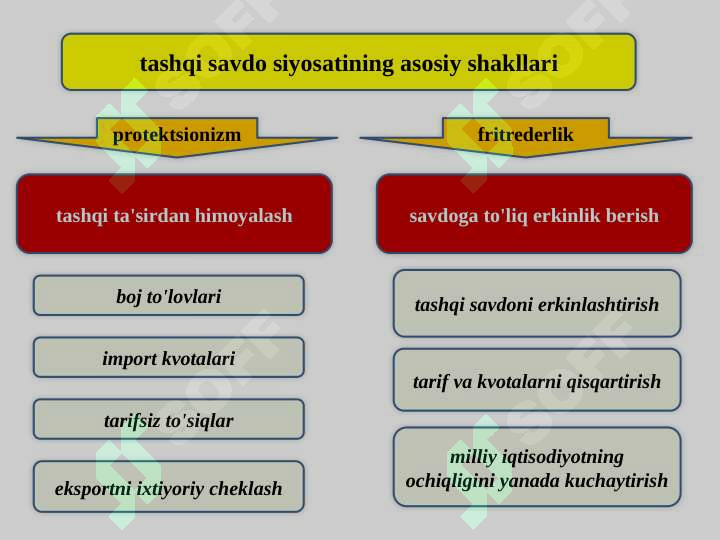 tashqi savdo siyosatining asosiy shakllari

protektsionizm

tashqi ta'sirdan himoyalash

boj to'lovlari

import kvotalari

tarifsiz to'siqlar

eksportni ixtiyoriy cheklash

fritrederlik

savdoga to'liq erkinlik berish

tashqi savdoni erkinlashtirish

tarif va kvotalarni qisqartirish

milliy iqtisodiyotning ochiqligini yanada kuchaytirish

SOFF